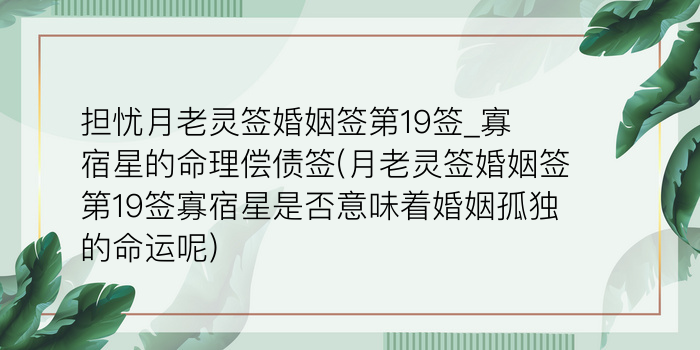 担忧月老灵签婚姻签第19签_寡宿星的命理偿债签(月老灵签婚姻签第19签寡宿星是否意味着婚姻孤独的命运呢)